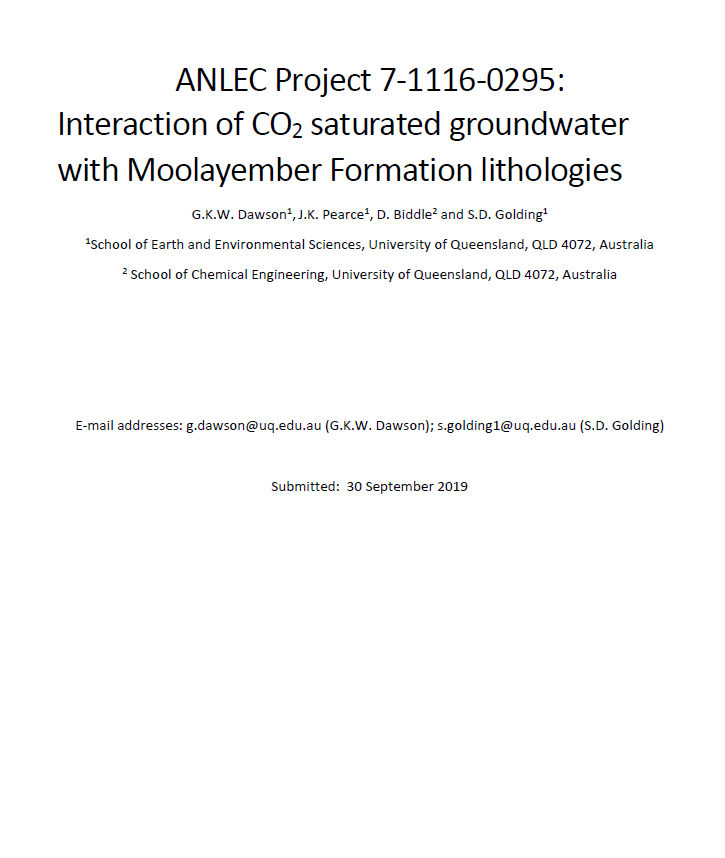 ANLEC Project 7-1116-0295:
Interaction of $CO_2$ saturated groundwater with Moolayember Formation lithologies

G.K.W. Dawson$^1$, J.K. Pearce$^1$, D. Biddle$^2$ and S.D. Golding$^1$

$^1$School of Earth and Environmental Sciences, University of Queensland, QLD 4072, Australia

$^2$ School of Chemical Engineering, University of Queensland, QLD 4072, Australia

E-mail addresses: g.dawson@uq.edu.au (G.K.W. Dawson); s.golding1@uq.edu.au (S.D. Golding)

Submitted: 30 September 2019